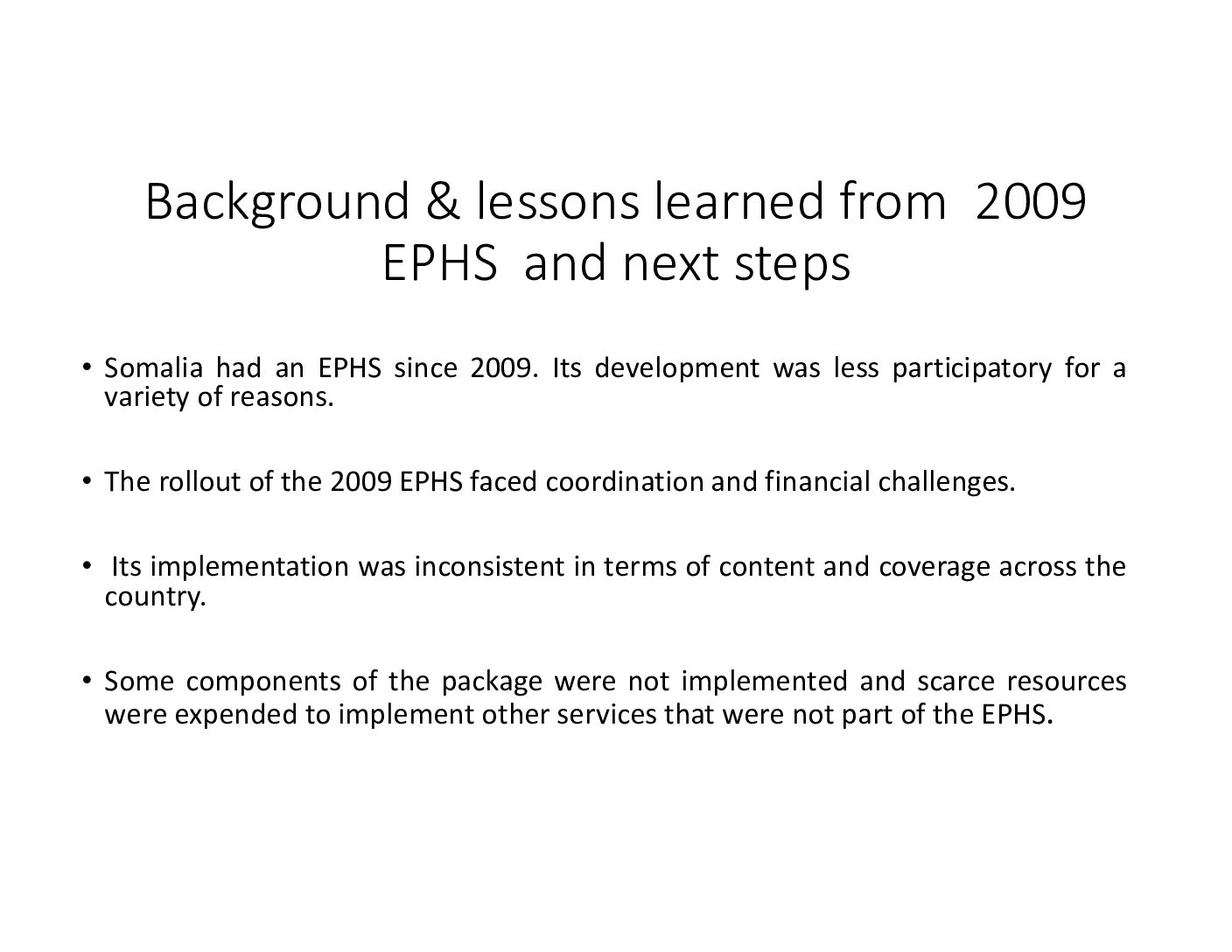 Background & lessons learned from 2009 EPHS and next steps

• Somalia had an EPHS since 2009. Its development was less participatory for a variety of reasons.

• The rollout of the 2009 EPHS faced coordination and financial challenges.

• Its implementation was inconsistent in terms of content and coverage across the country.

• Some components of the package were not implemented and scarce resources were expended to implement other services that were not part of the EPHS.